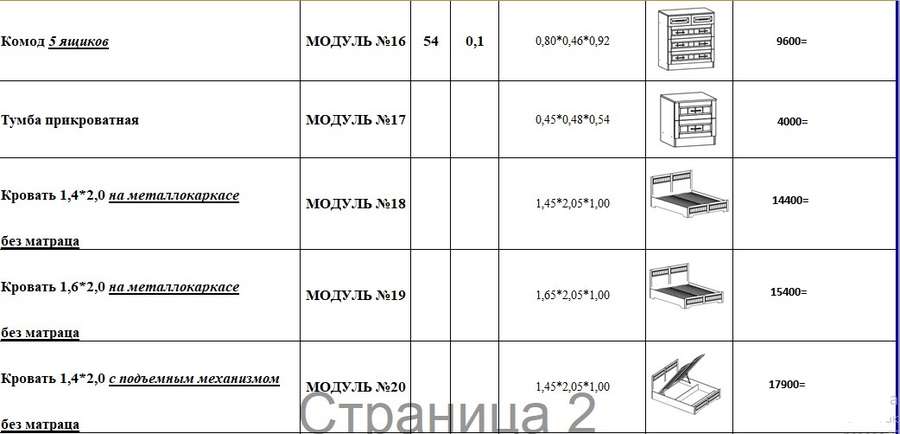 | Комод 5 ящиков | МОДУЛЬ №16 | 54 | 0,1 | 0,80*0,46*0,92 | | 9600= |
|---|---|---|---|---|---|---|
| Тумба прикроватная | МОДУЛЬ №17 | | | 0,45*0,48*0,54 | | 4000= |
| Кровать 1,4*2,0 на металлокаркасе без матраца | МОДУЛЬ №18 | | | 1,45*2,05*1,00 | | 14400= |
| Кровать 1,6*2,0 на металлокаркасе без матраца | МОДУЛЬ №19 | | | 1,65*2,05*1,00 | | 15400= |
| Кровать 1,4*2,0 с подъемным механизмом без матраца | МОДУЛЬ №20 | | | 1,45*2,05*1,00 | | 17900= |

Страница 2